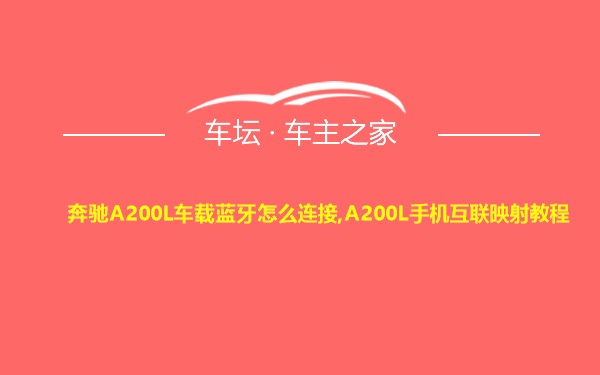 车坛 · 车主之家

奔驰A200L车载蓝牙怎么连接,A200L手机互联映射教程